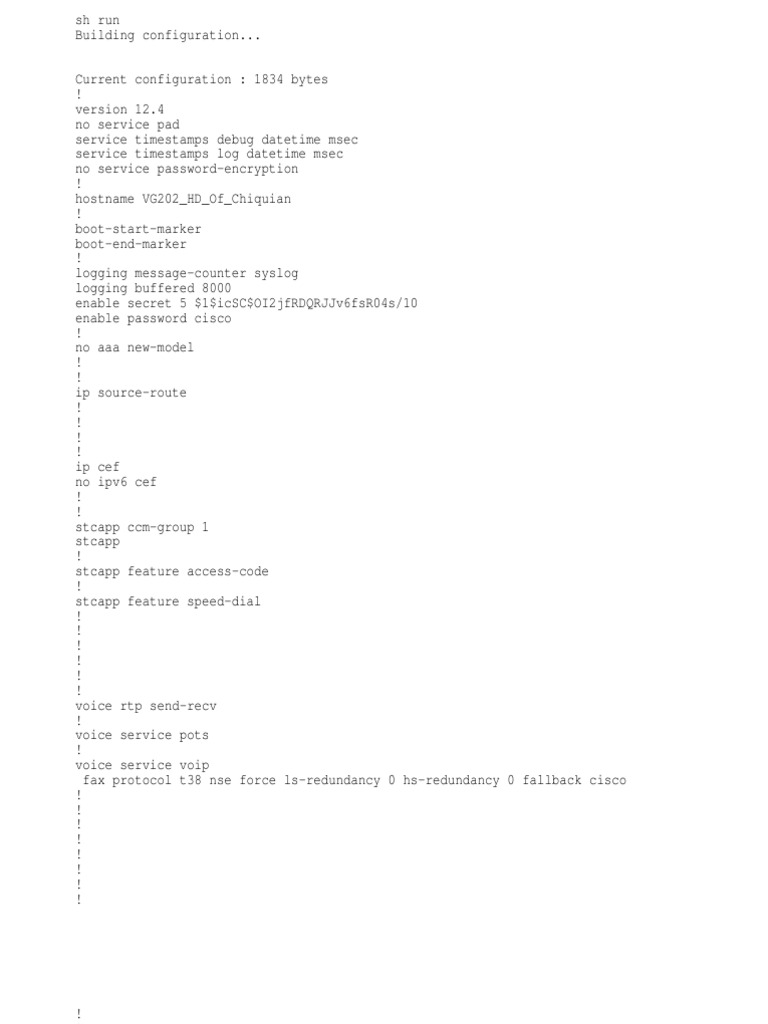 sh run
Building configuration...


Current configuration : 1834 bytes
!
version 12.4
no service pad
service timestamps debug datetime msec
service timestamps log datetime msec
no service password-encryption
!
hostname VG202_HD_Of_Chiquian
!
boot-start-marker
boot-end-marker
!
logging message-counter syslog
logging buffered 8000
enable secret 5 $1$icSC$OI2jfRDQRJJv6fsR04s/10
enable password cisco
!
no aaa new-model
!
!
ip source-route
!
!
!
!
ip cef
no ipv6 cef
!
!
stcapp ccm-group 1
stcapp
!
stcapp feature access-code
!
stcapp feature speed-dial
!
!
!
!
!
!
voice rtp send-recv
!
voice service pots
!
voice service voip
 fax protocol t38 nse force ls-redundancy 0 hs-redundancy 0 fallback cisco
!
!
!
!
!
!
!
!

!